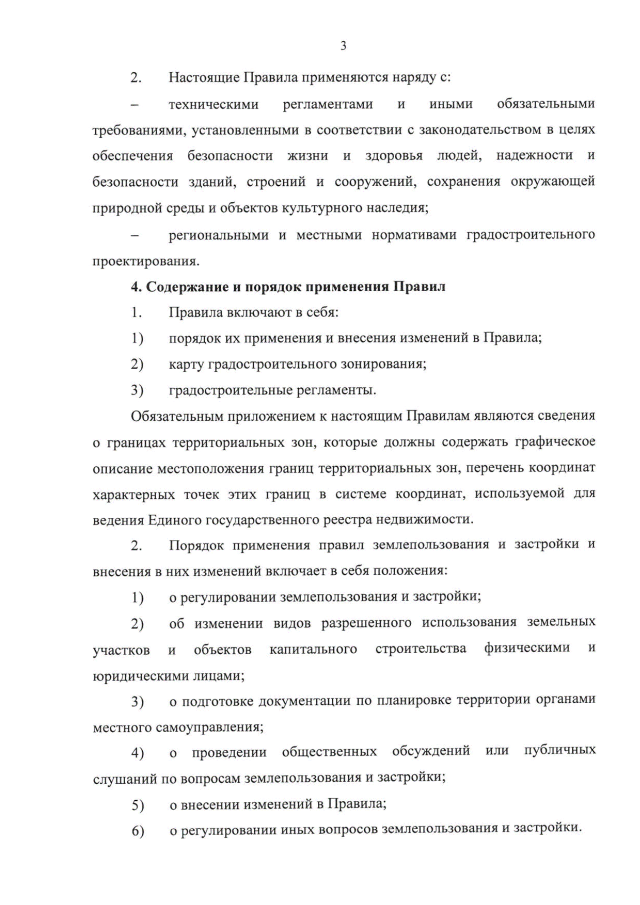 3

2. Настоящие Правила применяются наряду с:

– техническими регламентами и иными обязательными требованиями, установленными в соответствии с законодательством в целях обеспечения безопасности жизни и здоровья людей, надежности и безопасности зданий, строений и сооружений, сохранения окружающей природной среды и объектов культурного наследия;

– региональными и местными нормативами градостроительного проектирования.

4. Содержание и порядок применения Правил

1. Правила включают в себя:

1) порядок их применения и внесения изменений в Правила;

2) карту градостроительного зонирования;

3) градостроительные регламенты.

Обязательным приложением к настоящим Правилам являются сведения о границах территориальных зон, которые должны содержать графическое описание местоположения границ территориальных зон, перечень координат характерных точек этих границ в системе координат, используемой для ведения Единого государственного реестра недвижимости.

2. Порядок применения правил землепользования и застройки и внесения в них изменений включает в себя положения:

1) о регулировании землепользования и застройки;

2) об изменении видов разрешенного использования земельных участков и объектов капитального строительства физическими и юридическими лицами;

3) о подготовке документации по планировке территории органами местного самоуправления;

4) о проведении общественных обсуждений или публичных слушаний по вопросам землепользования и застройки;

5) о внесении изменений в Правила;

6) о регулировании иных вопросов землепользования и застройки.